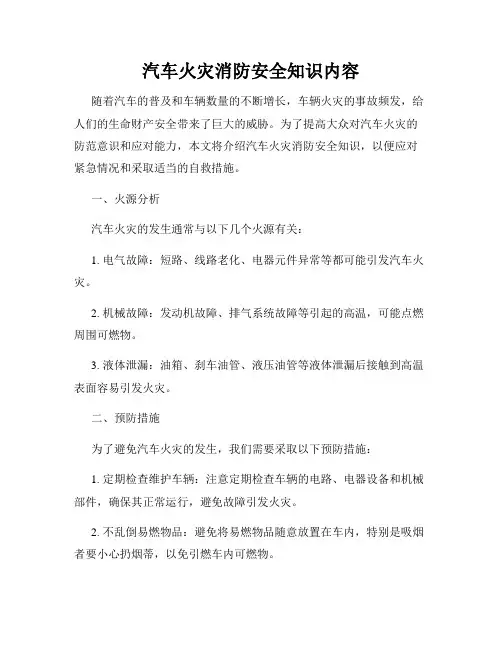 汽车火灾消防安全知识内容

随着汽车的普及和车辆数量的不断增长，车辆火灾的事故频发，给人们的生命财产安全带来了巨大的威胁。为了提高大众对汽车火灾的防范意识和应对能力，本文将介绍汽车火灾消防安全知识，以便应对紧急情况和采取适当的自救措施。

一、火源分析

汽车火灾的发生通常与以下几个火源有关：

1. 电气故障：短路、线路老化、电器元件异常等都可能引发汽车火灾。

2. 机械故障：发动机故障、排气系统故障等引起的高温，可能点燃周围可燃物。

3. 液体泄漏：油箱、刹车油管、液压油管等液体泄漏后接触到高温表面容易引发火灾。

二、预防措施

为了避免汽车火灾的发生，我们需要采取以下预防措施：

1. 定期检查维护车辆：注意定期检查车辆的电路、电器设备和机械部件，确保其正常运行，避免故障引发火灾。

2. 不乱倒易燃物品：避免将易燃物品随意放置在车内，特别是吸烟者要小心扔烟蒂，以免引燃车内可燃物。